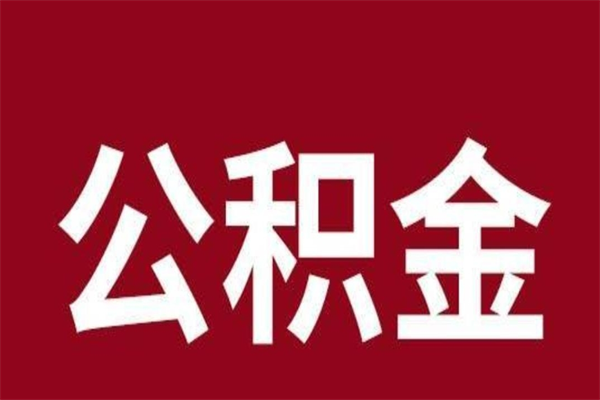 公积金